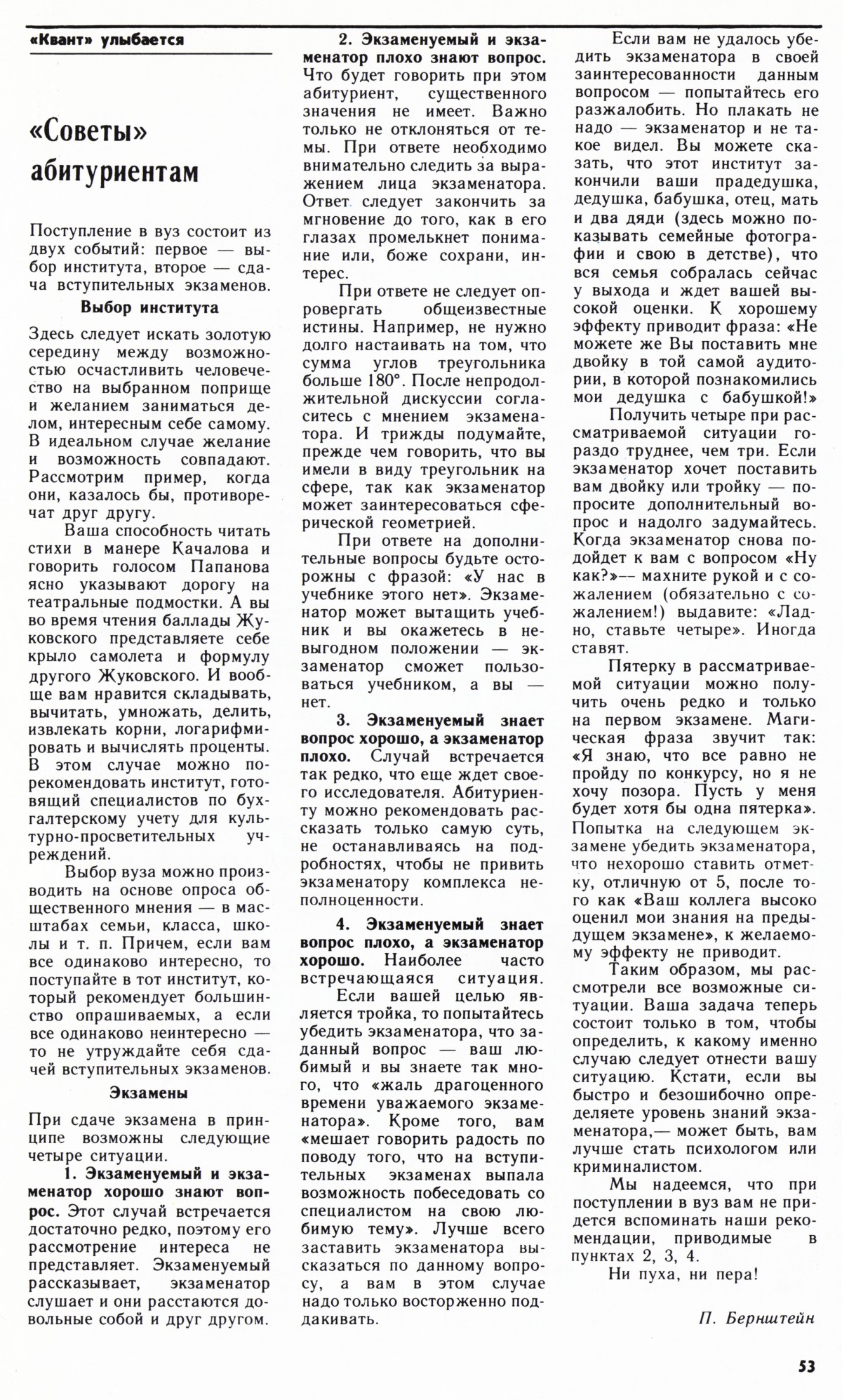 «Квант» улыбается

«Советы» абитуриентам

Поступление в вуз состоит из двух событий: первое — выбор института, второе — сдача вступительных экзаменов.

Выбор института

Здесь следует искать золотую середину между возможностью осчастливить человечество на выбранном поприще и желанием заниматься делом, интересным себе самому. В идеальном случае желание и возможность совпадают. Рассмотрим пример, когда они, казалось бы, противоречат друг другу.

Ваша способность читать стихи в манере Качалова и говорить голосом Папанова ясно указывают дорогу на театральные подмостки. А вы во время чтения баллады Жуковского представляете себе крыло самолета и формулу другого Жуковского. И вообще вам нравится складывать, вычитать, умножать, делить, извлекать корни, логарифмировать и вычислять проценты. В этом случае можно порекомендовать институт, готовящий специалистов по бухгалтерскому учету для культурно-просветительных учреждений.

Выбор вуза можно производить на основе опроса общественного мнения — в масштабах семьи, класса, школы и т. п. Причем, если вам все одинаково интересно, то поступайте в тот институт, который рекомендует большинство опрашиваемых, а если все одинаково неинтересно — то не утруждайте себя сдачей вступительных экзаменов.

Экзамены

При сдаче экзамена в принципе возможны следующие четыре ситуации.

1. Экзаменуемый и экзаменатор хорошо знают вопрос. Этот случай встречается достаточно редко, поэтому его рассмотрение интереса не представляет. Экзаменуемый рассказывает, экзаменатор слушает и они расстаются довольные собой и друг другом.

2. Экзаменуемый и экзаменатор плохо знают вопрос. Что будет говорить при этом абитуриент, существенного значения не имеет. Важно только не отклоняться от темы. При ответе необходимо внимательно следить за выражением лица экзаменатора. Ответ следует закончить за мгновение до того, как в его глазах промелькнет понимание или, боже сохрани, интерес.

При ответе не следует опровергать общеизвестные истины. Например, не нужно долго настаивать на том, что сумма углов треугольника больше 180°. После непродолжительной дискуссии согласитесь с мнением экзаменатора. И трижды подумайте, прежде чем говорить, что вы имели в виду треугольник на сфере, так как экзаменатор может заинтересоваться сферической геометрией.

При ответе на дополнительные вопросы будьте осторожны с фразой: «У нас в учебнике этого нет». Экзаменатор может вытащить учебник и вы окажетесь в невыгодном положении — экзаменатор сможет пользоваться учебником, а вы — нет.

3. Экзаменуемый знает вопрос хорошо, а экзаменатор плохо. Случай встречается так редко, что еще ждет своего исследователя. Абитуриенту можно рекомендовать рассказать только самую суть, не останавливаясь на подробностях, чтобы не привить экзаменатору комплекса неполноценности.

4. Экзаменуемый знает вопрос плохо, а экзаменатор хорошо. Наиболее часто встречающаяся ситуация.

Если вашей целью является тройка, то попытайтесь убедить экзаменатора, что заданный вопрос — ваш любимый и вы знаете так много, что «жаль драгоценного времени уважаемого экзаменатора». Кроме того, вам «мешает говорить радость по поводу того, что на вступительных экзаменах выпала возможность побеседовать со специалистом на свою любимую тему». Лучше всего заставить экзаменатора высказаться по данному вопросу, а вам в этом случае надо только восторженно поддакивать.

Если вам не удалось убедить экзаменатора в своей заинтересованности данным вопросом — попытайтесь его разжалобить. Но плакать не надо — экзаменатор и не такое видел. Вы можете сказать, что этот институт закончили ваши прадедушка, дедушка, бабушка, отец, мать и два дяди (здесь можно показывать семейные фотографии и свою в детстве), что вся семья собралась сейчас у выхода и ждет вашей высокой оценки. К хорошему эффекту приводит фраза: «Не можете же Вы поставить мне двойку в той самой аудитории, в которой познакомились мои дедушка с бабушкой!»

Получить четыре при рассматриваемой ситуации гораздо труднее, чем три. Если экзаменатор хочет поставить вам двойку или тройку — попросите дополнительный вопрос и надолго задумайтесь. Когда экзаменатор снова подойдет к вам с вопросом «Ну как?»— махните рукой и с сожалением (обязательно с сожалением!) выдавите: «Ладно, ставьте четыре». Иногда ставят.

Пятерку в рассматриваемой ситуации можно получить очень редко и только на первом экзамене. Магическая фраза звучит так: «Я знаю, что все равно не пройду по конкурсу, но я не хочу позора. Пусть у меня будет хотя бы одна пятерка». Попытка на следующем экзамене убедить экзаменатора, что нехорошо ставить отметку, отличную от 5, после того как «Ваш коллега высоко оценил мои знания на предыдущем экзамене», к желаемому эффекту не приводит.

Таким образом, мы рассмотрели все возможные ситуации. Ваша задача теперь состоит только в том, чтобы определить, к какому именно случаю следует отнести вашу ситуацию. Кстати, если вы быстро и безошибочно определяете уровень знаний экзаменатора,— может быть, вам лучше стать психологом или криминалистом.

Мы надеемся, что при поступлении в вуз вам не придется вспоминать наши рекомендации, приводимые в пунктах 2, 3, 4.

Ни пуха, ни пера!

П. Бернштейн

53